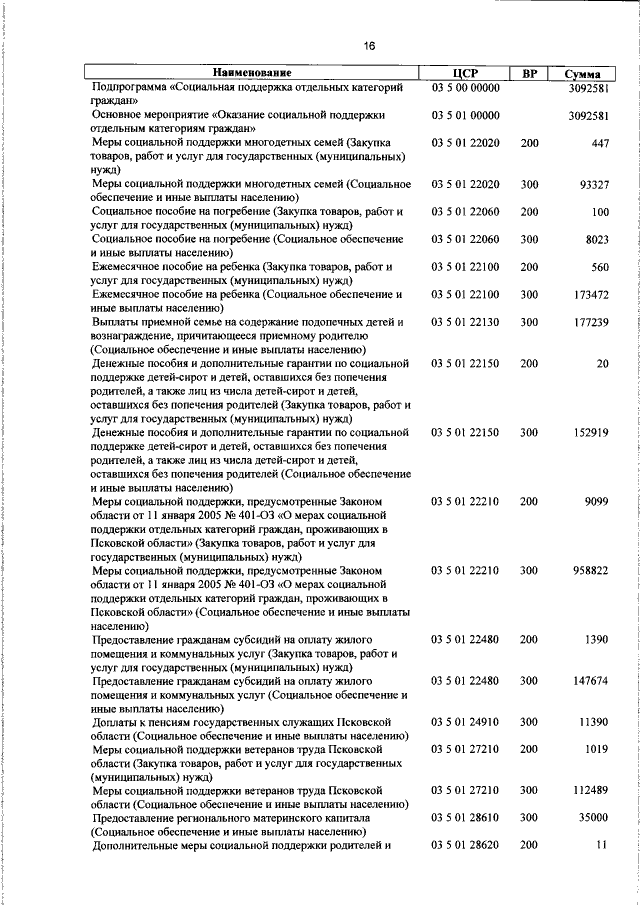 16

| Наименование | ЦСР | ВР | Сумма |
|---|---|---|---|
| Подпрограмма «Социальная поддержка отдельных категорий граждан» | 03 5 00 00000 | | 3092581 |
| Основное мероприятие «Оказание социальной поддержки отдельным категориям граждан» | 03 5 01 00000 | | 3092581 |
| Меры социальной поддержки многодетных семей (Закупка товаров, работ и услуг для государственных (муниципальных) нужд) | 03 5 01 22020 | 200 | 447 |
| Меры социальной поддержки многодетных семей (Социальное обеспечение и иные выплаты населению) | 03 5 01 22020 | 300 | 93327 |
| Социальное пособие на погребение (Закупка товаров, работ и услуг для государственных (муниципальных) нужд) | 03 5 01 22060 | 200 | 100 |
| Социальное пособие на погребение (Социальное обеспечение и иные выплаты населению) | 03 5 01 22060 | 300 | 8023 |
| Ежемесячное пособие на ребенка (Закупка товаров, работ и услуг для государственных (муниципальных) нужд) | 03 5 01 22100 | 200 | 560 |
| Ежемесячное пособие на ребенка (Социальное обеспечение и иные выплаты населению) | 03 5 01 22100 | 300 | 173472 |
| Выплаты приемной семье на содержание подопечных детей и вознаграждение, причитающееся приемному родителю (Социальное обеспечение и иные выплаты населению) | 03 5 01 22130 | 300 | 177239 |
| Денежные пособия и дополнительные гарантии по социальной поддержке детей-сирот и детей, оставшихся без попечения родителей, а также лиц из числа детей-сирот и детей, оставшихся без попечения родителей (Закупка товаров, работ и услуг для государственных (муниципальных) нужд) | 03 5 01 22150 | 200 | 20 |
| Денежные пособия и дополнительные гарантии по социальной поддержке детей-сирот и детей, оставшихся без попечения родителей, а также лиц из числа детей-сирот и детей, оставшихся без попечения родителей (Социальное обеспечение и иные выплаты населению) | 03 5 01 22150 | 300 | 152919 |
| Меры социальной поддержки, предусмотренные Законом области от 11 января 2005 № 401-ОЗ «О мерах социальной поддержки отдельных категорий граждан, проживающих в Псковской области» (Закупка товаров, работ и услуг для государственных (муниципальных) нужд) | 03 5 01 22210 | 200 | 9099 |
| Меры социальной поддержки, предусмотренные Законом области от 11 января 2005 № 401-ОЗ «О мерах социальной поддержки отдельных категорий граждан, проживающих в Псковской области» (Социальное обеспечение и иные выплаты населению) | 03 5 01 22210 | 300 | 958822 |
| Предоставление гражданам субсидий на оплату жилого помещения и коммунальных услуг (Закупка товаров, работ и услуг для государственных (муниципальных) нужд) | 03 5 01 22480 | 200 | 1390 |
| Предоставление гражданам субсидий на оплату жилого помещения и коммунальных услуг (Социальное обеспечение и иные выплаты населению) | 03 5 01 22480 | 300 | 147674 |
| Доплаты к пенсиям государственных служащих Псковской области (Социальное обеспечение и иные выплаты населению) | 03 5 01 24910 | 300 | 11390 |
| Меры социальной поддержки ветеранов труда Псковской области (Закупка товаров, работ и услуг для государственных (муниципальных) нужд) | 03 5 01 27210 | 200 | 1019 |
| Меры социальной поддержки ветеранов труда Псковской области (Социальное обеспечение и иные выплаты населению) | 03 5 01 27210 | 300 | 112489 |
| Предоставление регионального материнского капитала (Социальное обеспечение и иные выплаты населению) | 03 5 01 28610 | 300 | 35000 |
| Дополнительные меры социальной поддержки родителей и | 03 5 01 28620 | 200 | 11 |